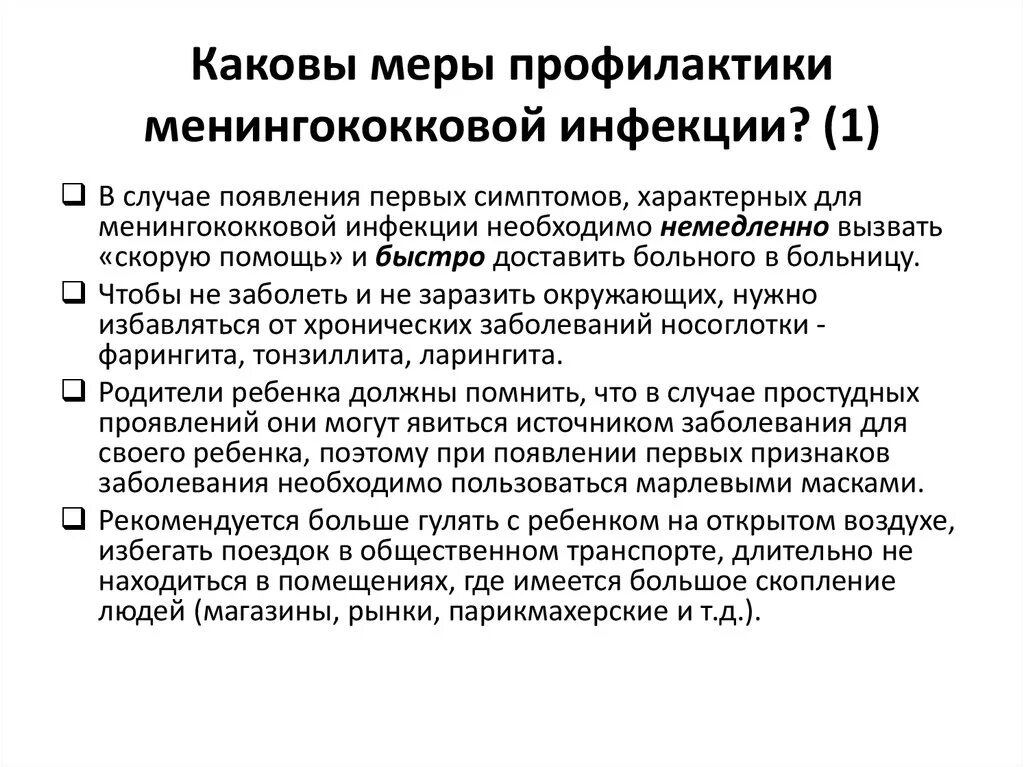 Каковы меры профилактики менингококковой инфекции? (1)

❑ В случае появления первых симптомов, характерных для менингококковой инфекции необходимо немедленно вызвать «скорую помощь» и быстро доставить больного в больницу.
❑ Чтобы не заболеть и не заразить окружающих, нужно избавляться от хронических заболеваний носоглотки - фарингита, тонзиллита, ларингита.
❑ Родители ребенка должны помнить, что в случае простудных проявлений они могут явиться источником заболевания для своего ребенка, поэтому при появлении первых признаков заболевания необходимо пользоваться марлевыми масками.
❑ Рекомендуется больше гулять с ребенком на открытом воздухе, избегать поездок в общественном транспорте, длительно не находиться в помещениях, где имеется большое скопление людей (магазины, рынки, парикмахерские и т.д.).